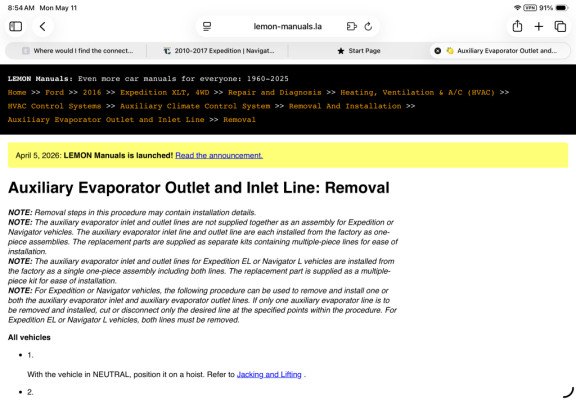 8:54 AM Mon May 11

VPN 91%

lemon-manuals.la

Where would I find the connect...

2010-2017 Expedition | Navigat...

Start Page

Auxiliary Evaporator Outlet and...

LEMON Manuals: Even more car manuals for everyone: 1960-2025

Home >> Ford >> 2016 >> Expedition XLT, 4WD >> Repair and Diagnosis >> Heating, Ventilation & A/C (HVAC) >> HVAC Control Systems >> Auxiliary Climate Control System >> Removal And Installation >> Auxiliary Evaporator Outlet and Inlet Line >> Removal

April 5, 2026: LEMON Manuals is launched! Read the announcement.

Auxiliary Evaporator Outlet and Inlet Line: Removal

NOTE: Removal steps in this procedure may contain installation details.
NOTE: The auxiliary evaporator inlet and outlet lines are not supplied together as an assembly for Expedition or Navigator vehicles. The auxiliary evaporator inlet line and outlet line are each installed from the factory as one-piece assemblies. The replacement parts are supplied as separate kits containing multiple-piece lines for ease of installation.
NOTE: The auxiliary evaporator inlet and outlet lines for Expedition EL or Navigator L vehicles are installed from the factory as a single one-piece assembly including both lines. The replacement part is supplied as a multiple-piece kit for ease of installation.
NOTE: For Expedition or Navigator vehicles, the following procedure can be used to remove and install one or both the auxiliary evaporator inlet and auxiliary evaporator outlet lines. If only one auxiliary evaporator line is to be removed and installed, cut or disconnect only the desired line at the specified points within the procedure. For Expedition EL or Navigator L vehicles, both lines must be removed.

All vehicles

1.

With the vehicle in NEUTRAL, position it on a hoist. Refer to Jacking and Lifting .

2.